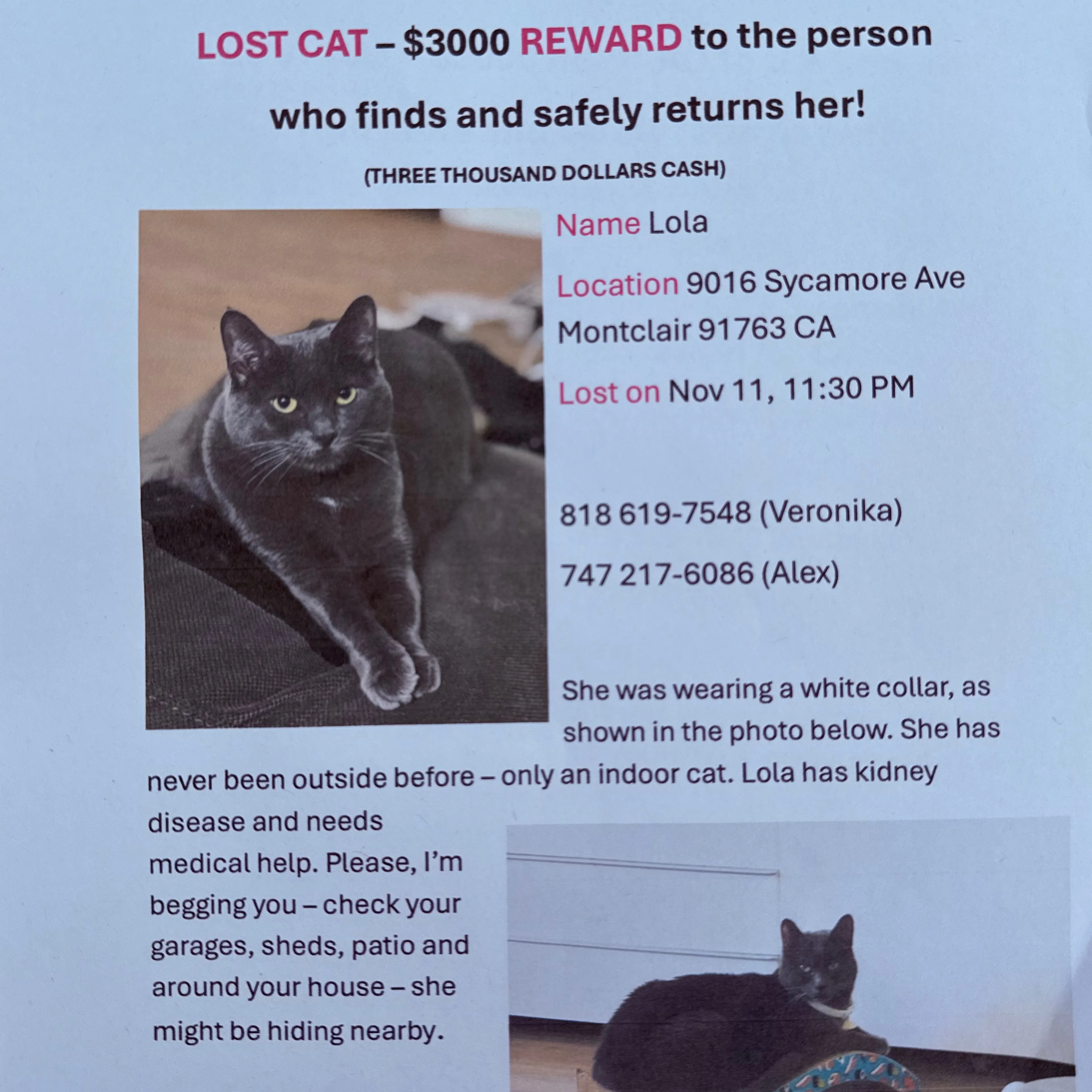 LOST CAT – $3000 REWARD to the person

who finds and safely returns her!

(THREE THOUSAND DOLLARS CASH)

Name Lola

Location 9016 Sycamore Ave Montclair 91763 CA

Lost on Nov 11, 11:30 PM

818 619-7548 (Veronika)

747 217-6086 (Alex)

She was wearing a white collar, as shown in the photo below. She has never been outside before – only an indoor cat. Lola has kidney disease and needs medical help. Please, I'm begging you – check your garages, sheds, patio and around your house – she might be hiding nearby.